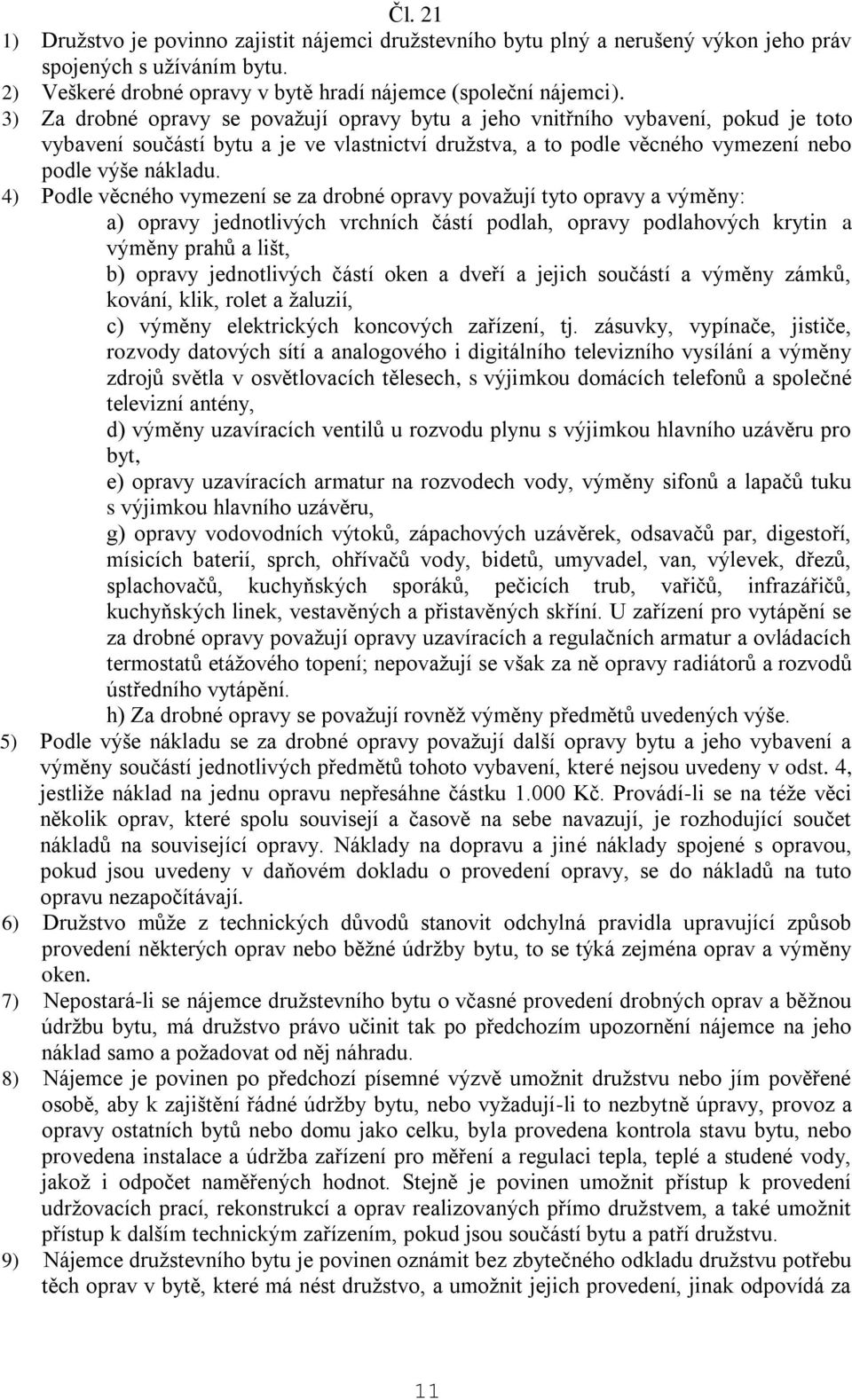 Čl. 21

1) Družstvo je povinno zajistit nájemci družstevního bytu plný a nerušený výkon jeho práv spojených s užíváním bytu.

2) Veškeré drobné opravy v bytě hradí nájemce (společní nájemci).

3) Za drobné opravy se považují opravy bytu a jeho vnitřního vybavení, pokud je toto vybavení součástí bytu a je ve vlastnictví družstva, a to podle věcného vymezení nebo podle výše nákladu.

4) Podle věcného vymezení se za drobné opravy považují tyto opravy a výměny:

a) opravy jednotlivých vrchních částí podlah, opravy podlahových krytin a výměny prahů a lišt,

b) opravy jednotlivých částí oken a dveří a jejich součástí a výměny zámků, kování, klik, rolet a žaluzií,

c) výměny elektrických koncových zařízení, tj. zásuvky, vypínače, jističe, rozvody datových sítí a analogového i digitálního televizního vysílání a výměny zdrojů světla v osvětlovacích tělesech, s výjimkou domácích telefonů a společné televizní antény,

d) výměny uzavíracích ventilů u rozvodu plynu s výjimkou hlavního uzávěru pro byt,

e) opravy uzavíracích armatur na rozvodech vody, výměny sifonů a lapačů tuku s výjimkou hlavního uzávěru,

g) opravy vodovodních výtoků, zápachových uzávěrek, odsavačů par, digestoří, mísicích baterií, sprch, ohřívačů vody, bidetů, umyvadel, van, výlevek, dřezů, splachovačů, kuchyňských sporáků, pečicích trub, vařičů, infrazářičů, kuchyňských linek, vestavěných a přistavěných skříní. U zařízení pro vytápění se za drobné opravy považují opravy uzavíracích a regulačních armatur a ovládacích termostatů etážového topení; nepovažují se však za ně opravy radiátorů a rozvodů ústředního vytápění.

h) Za drobné opravy se považují rovněž výměny předmětů uvedených výše.

5) Podle výše nákladu se za drobné opravy považují další opravy bytu a jeho vybavení a výměny součástí jednotlivých předmětů tohoto vybavení, které nejsou uvedeny v odst. 4, jestliže náklad na jednu opravu nepřesáhne částku 1.000 Kč. Provádí-li se na téže věci několik oprav, které spolu souvisejí a časově na sebe navazují, je rozhodující součet nákladů na související opravy. Náklady na dopravu a jiné náklady spojené s opravou, pokud jsou uvedeny v daňovém dokladu o provedení opravy, se do nákladů na tuto opravu nezapočítávají.

6) Družstvo může z technických důvodů stanovit odchylná pravidla upravující způsob provedení některých oprav nebo běžné údržby bytu, to se týká zejména oprav a výměny oken.

7) Nepostará-li se nájemce družstevního bytu o včasné provedení drobných oprav a běžnou údržbu bytu, má družstvo právo učinit tak po předchozím upozornění nájemce na jeho náklad samo a požadovat od něj náhradu.

8) Nájemce je povinen po předchozí písemné výzvě umožnit družstvu nebo jím pověřené osobě, aby k zajištění řádné údržby bytu, nebo vyžadují-li to nezbytně úpravy, provoz a opravy ostatních bytů nebo domu jako celku, byla provedena kontrola stavu bytu, nebo provedena instalace a údržba zařízení pro měření a regulaci tepla, teplé a studené vody, jakož i odpočet naměřených hodnot. Stejně je povinen umožnit přístup k provedení udržovacích prací, rekonstrukcí a oprav realizovaných přímo družstvem, a také umožnit přístup k dalším technickým zařízením, pokud jsou součástí bytu a patří družstvu.

9) Nájemce družstevního bytu je povinen oznámit bez zbytečného odkladu družstvu potřebu těch oprav v bytě, které má nést družstvo, a umožnit jejich provedení, jinak odpovídá za

11